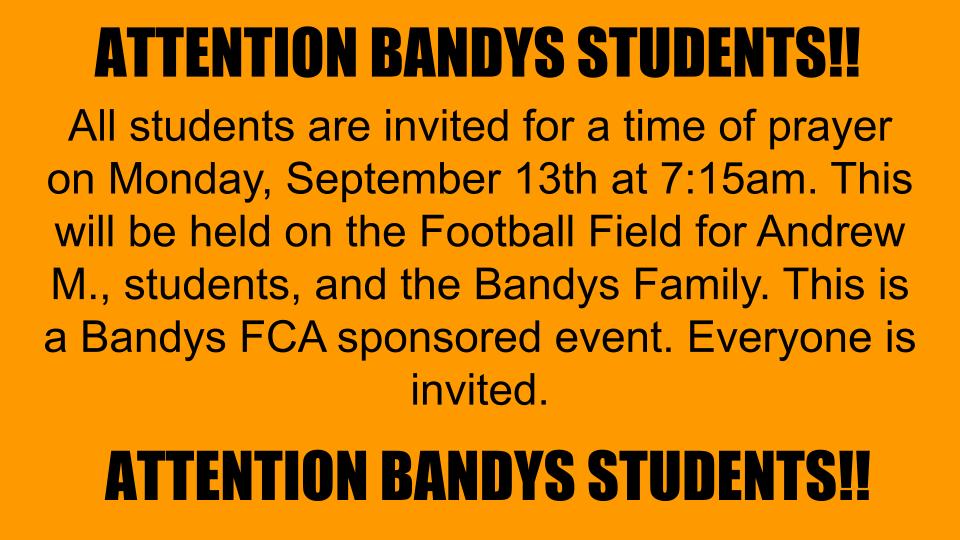 ATTENTION BANDYS STUDENTS!!

All students are invited for a time of prayer on Monday, September 13th at 7:15am. This will be held on the Football Field for Andrew M., students, and the Bandys Family. This is a Bandys FCA sponsored event. Everyone is invited.

ATTENTION BANDYS STUDENTS!!